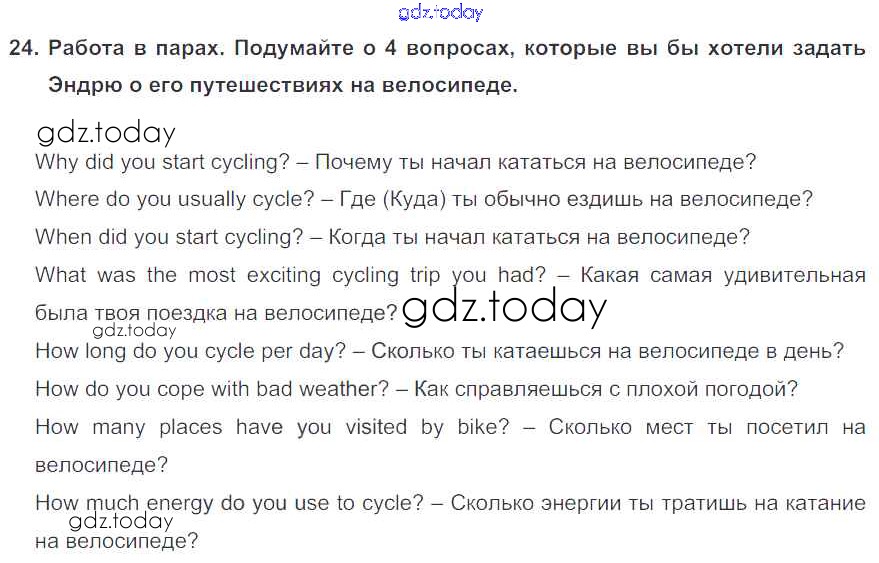 24. Работа в парах. Подумайте о 4 вопросах, которые вы бы хотели задать Эндрю о его путешествиях на велосипеде.

Why did you start cycling? – Почему ты начал кататься на велосипеде?

Where do you usually cycle? – Где (Куда) ты обычно ездишь на велосипеде?

When did you start cycling? – Когда ты начал кататься на велосипеде?

What was the most exciting cycling trip you had? – Какая самая удивительная была твоя поездка на велосипеде?

How long do you cycle per day? – Сколько ты катаешься на велосипеде в день?

How do you cope with bad weather? – Как справляешься с плохой погодой?

How many places have you visited by bike? – Сколько мест ты посетил на велосипеде?

How much energy do you use to cycle? – Сколько энергии ты тратишь на катание на велосипеде?

gdz.today